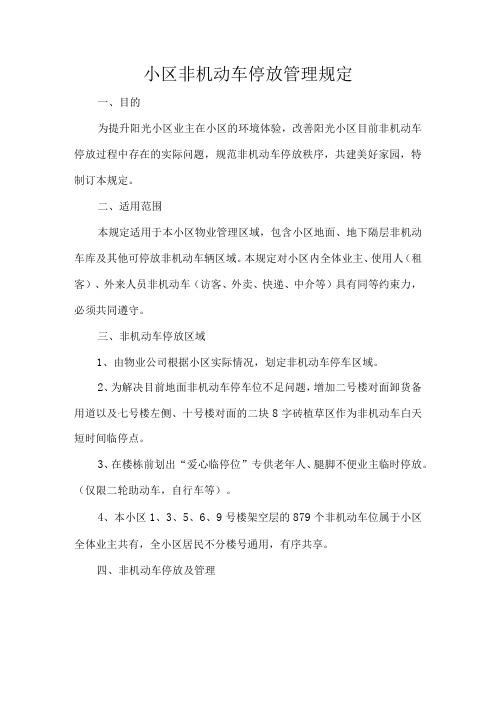 小区非机动车停放管理规定

一、目的

为提升阳光小区业主在小区的环境体验，改善阳光小区目前非机动车停放过程中存在的实际问题，规范非机动车停放秩序，共建美好家园，特制订本规定。

二、适用范围

本规定适用于本小区物业管理区域，包含小区地面、地下隔层非机动车库及其他可停放非机动车辆区域。本规定对小区内全体业主、使用人（租客）、外来人员非机动车（访客、外卖、快递、中介等）具有同等约束力，必须共同遵守。

三、非机动车停放区域

1、由物业公司根据小区实际情况，划定非机动车停车区域。

2、为解决目前地面非机动车停车位不足问题，增加二号楼对面卸货备用道以及七号楼左侧、十号楼对面的二块 8 字砖植草区作为非机动车白天短时间临停点。

3、在楼栋前划出“爱心临停位”专供老年人、腿脚不便业主临时停放。（仅限二轮助动车，自行车等）。

4、本小区 1、3、5、6、9 号楼架空层的 879 个非机动车位属于小区全体业主共有，全小区居民不分楼号通用，有序共享。

四、非机动车停放及管理